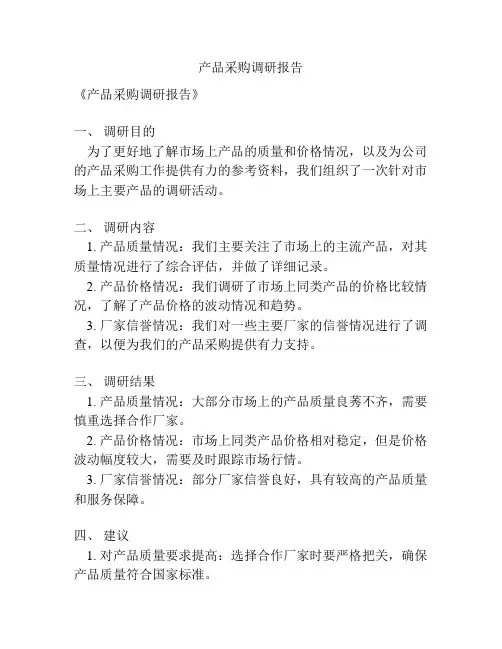 产品采购调研报告

《产品采购调研报告》

一、 调研目的

为了更好地了解市场上产品的质量和价格情况，以及为公司的产品采购工作提供有力的参考资料，我们组织了一次针对市场上主要产品的调研活动。

二、 调研内容

1. 产品质量情况：我们主要关注了市场上的主流产品，对其质量情况进行了综合评估，并做了详细记录。

2. 产品价格情况：我们调研了市场上同类产品的价格比较情况，了解了产品价格的波动情况和趋势。

3. 厂家信誉情况：我们对一些主要厂家的信誉情况进行了调查，以便为我们的产品采购提供有力支持。

三、 调研结果

1. 产品质量情况：大部分市场上的产品质量良莠不齐，需要慎重选择合作厂家。

2. 产品价格情况：市场上同类产品价格相对稳定，但是价格波动幅度较大，需要及时跟踪市场行情。

3. 厂家信誉情况：部分厂家信誉良好，具有较高的产品质量和服务保障。

四、 建议

1. 对产品质量要求提高：选择合作厂家时要严格把关，确保产品质量符合国家标准。